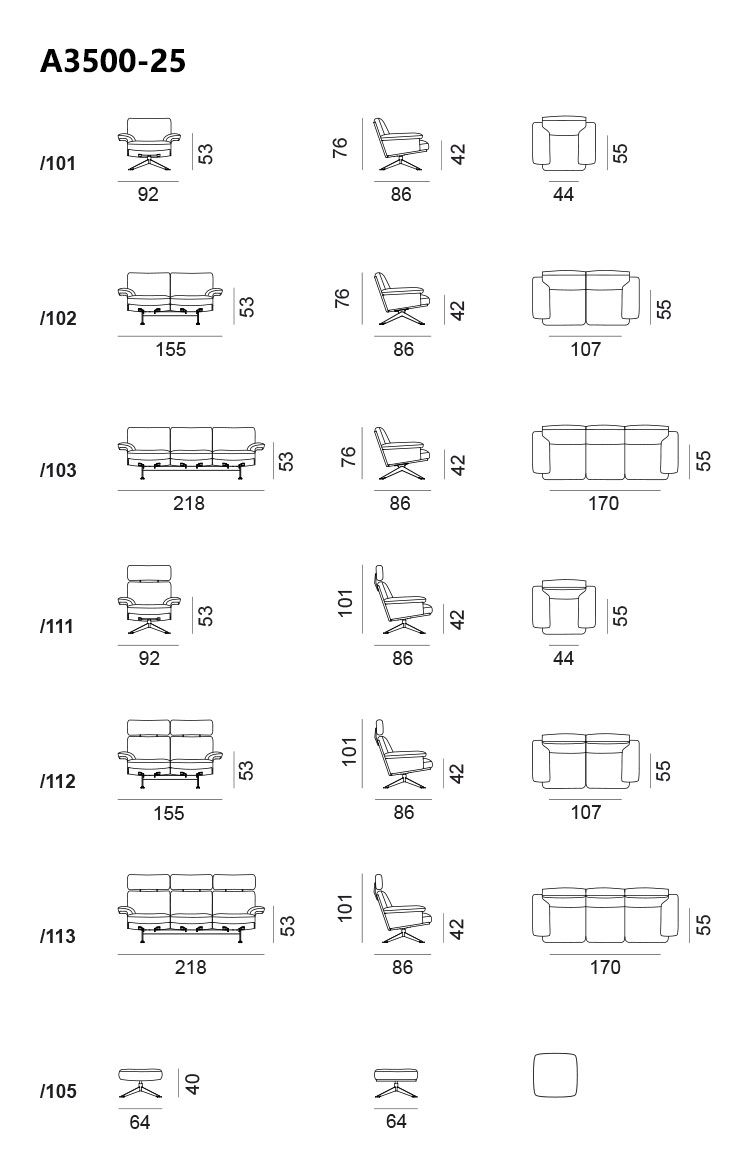 A3500-25

/101
53
92
76
42
86
55
44

/102
53
155
76
42
86
55
107

/103
53
218
76
42
86
55
170

/111
53
92
101
42
86
55
44

/112
53
155
101
42
86
55
107

/113
53
218
101
42
86
55
170

/105
40
64
64